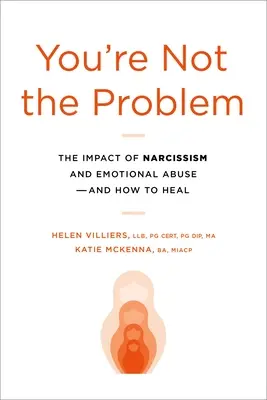 You're Not the Problem

THE IMPACT OF NARCISSISM AND EMOTIONAL ABUSE —AND HOW TO HEAL

HELEN VILLIERS, LLB, PG CERT, PG DIP, MA
KATIE MCKENNA, BA, MIACP